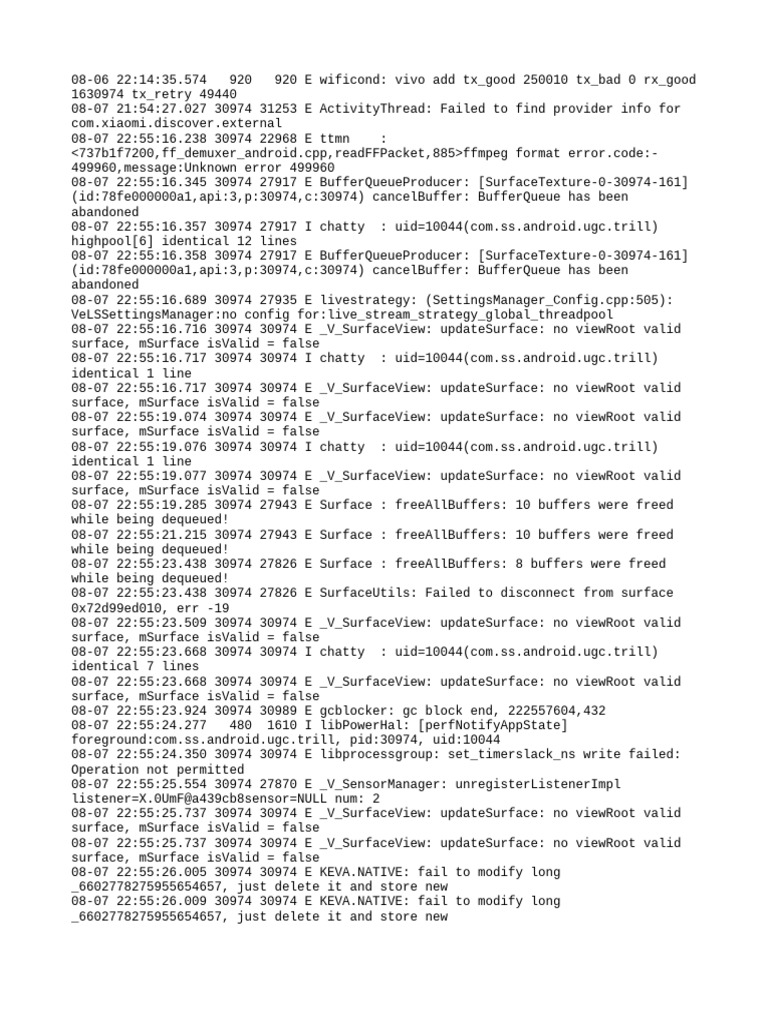 08-06 22:14:35.574 920 920 E wificond: vivo add tx_good 250010 tx_bad 0 rx_good 1630974 tx_retry 49440
08-07 21:54:27.027 30974 31253 E ActivityThread: Failed to find provider info for com.xiaomi.discover.external
08-07 22:55:16.238 30974 22968 E ttmn :
<737b1f7200,ff_demuxer_android.cpp,readFFPacket,885>ffmpeg format error.code:-499960,message:Unknown error 499960
08-07 22:55:16.345 30974 27917 E BufferQueueProducer: [SurfaceTexture-0-30974-161] (id:78fe000000a1,api:3,p:30974,c:30974) cancelBuffer: BufferQueue has been abandoned
08-07 22:55:16.357 30974 27917 I chatty : uid=10044(com.ss.android.ugc.trill) highpool[6] identical 12 lines
08-07 22:55:16.358 30974 27917 E BufferQueueProducer: [SurfaceTexture-0-30974-161] (id:78fe000000a1,api:3,p:30974,c:30974) cancelBuffer: BufferQueue has been abandoned
08-07 22:55:16.689 30974 27935 E livestrategy: (SettingsManager_Config.cpp:505): VeLSSettingsManager:no config for:live_stream_strategy_global_threadpool
08-07 22:55:16.716 30974 30974 E _V_SurfaceView: updateSurface: no viewRoot valid surface, mSurface isValid = false
08-07 22:55:16.717 30974 30974 I chatty : uid=10044(com.ss.android.ugc.trill) identical 1 line
08-07 22:55:16.717 30974 30974 E _V_SurfaceView: updateSurface: no viewRoot valid surface, mSurface isValid = false
08-07 22:55:19.074 30974 30974 E _V_SurfaceView: updateSurface: no viewRoot valid surface, mSurface isValid = false
08-07 22:55:19.076 30974 30974 I chatty : uid=10044(com.ss.android.ugc.trill) identical 1 line
08-07 22:55:19.077 30974 30974 E _V_SurfaceView: updateSurface: no viewRoot valid surface, mSurface isValid = false
08-07 22:55:19.285 30974 27943 E Surface : freeAllBuffers: 10 buffers were freed while being dequeued!
08-07 22:55:21.215 30974 27943 E Surface : freeAllBuffers: 10 buffers were freed while being dequeued!
08-07 22:55:23.438 30974 27826 E Surface : freeAllBuffers: 8 buffers were freed while being dequeued!
08-07 22:55:23.438 30974 27826 E SurfaceUtils: Failed to disconnect from surface 0x72d99ed010, err -19
08-07 22:55:23.509 30974 30974 E _V_SurfaceView: updateSurface: no viewRoot valid surface, mSurface isValid = false
08-07 22:55:23.668 30974 30974 I chatty : uid=10044(com.ss.android.ugc.trill) identical 7 lines
08-07 22:55:23.668 30974 30974 E _V_SurfaceView: updateSurface: no viewRoot valid surface, mSurface isValid = false
08-07 22:55:23.924 30974 30989 E gcblocker: gc block end, 222557604,432
08-07 22:55:24.277 480 1610 I libPowerHal: [perfNotifyAppState] foreground:com.ss.android.ugc.trill, pid:30974, uid:10044
08-07 22:55:24.350 30974 30974 E libprocessgroup: set_timerslack_ns write failed: Operation not permitted
08-07 22:55:25.554 30974 27870 E _V_SensorManager: unregisterListenerImpl listener=X.0UmF@a439cb8sensor=NULL num: 2
08-07 22:55:25.737 30974 30974 E _V_SurfaceView: updateSurface: no viewRoot valid surface, mSurface isValid = false
08-07 22:55:25.737 30974 30974 E _V_SurfaceView: updateSurface: no viewRoot valid surface, mSurface isValid = false
08-07 22:55:26.005 30974 30974 E KEVA.NATIVE: fail to modify long _6602778275955654657, just delete it and store new
08-07 22:55:26.009 30974 30974 E KEVA.NATIVE: fail to modify long _6602778275955654657, just delete it and store new